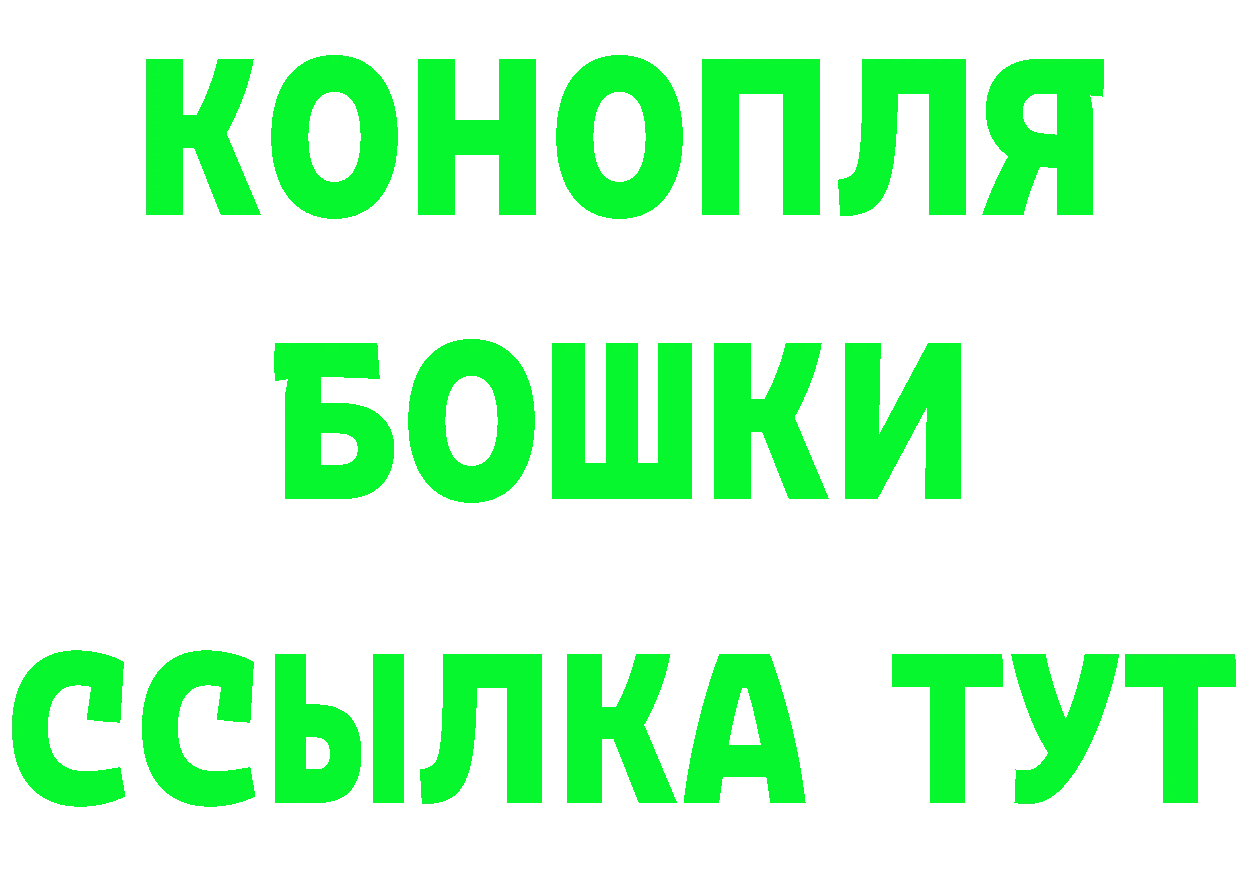 КОНОПЛЯ
БОШКИ
ССЫЛКА ТУТ